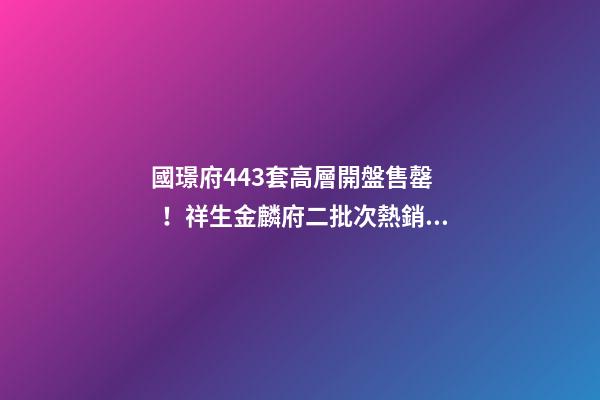 國璟府443套高層開盤售罄！祥生金麟府二批次熱銷...